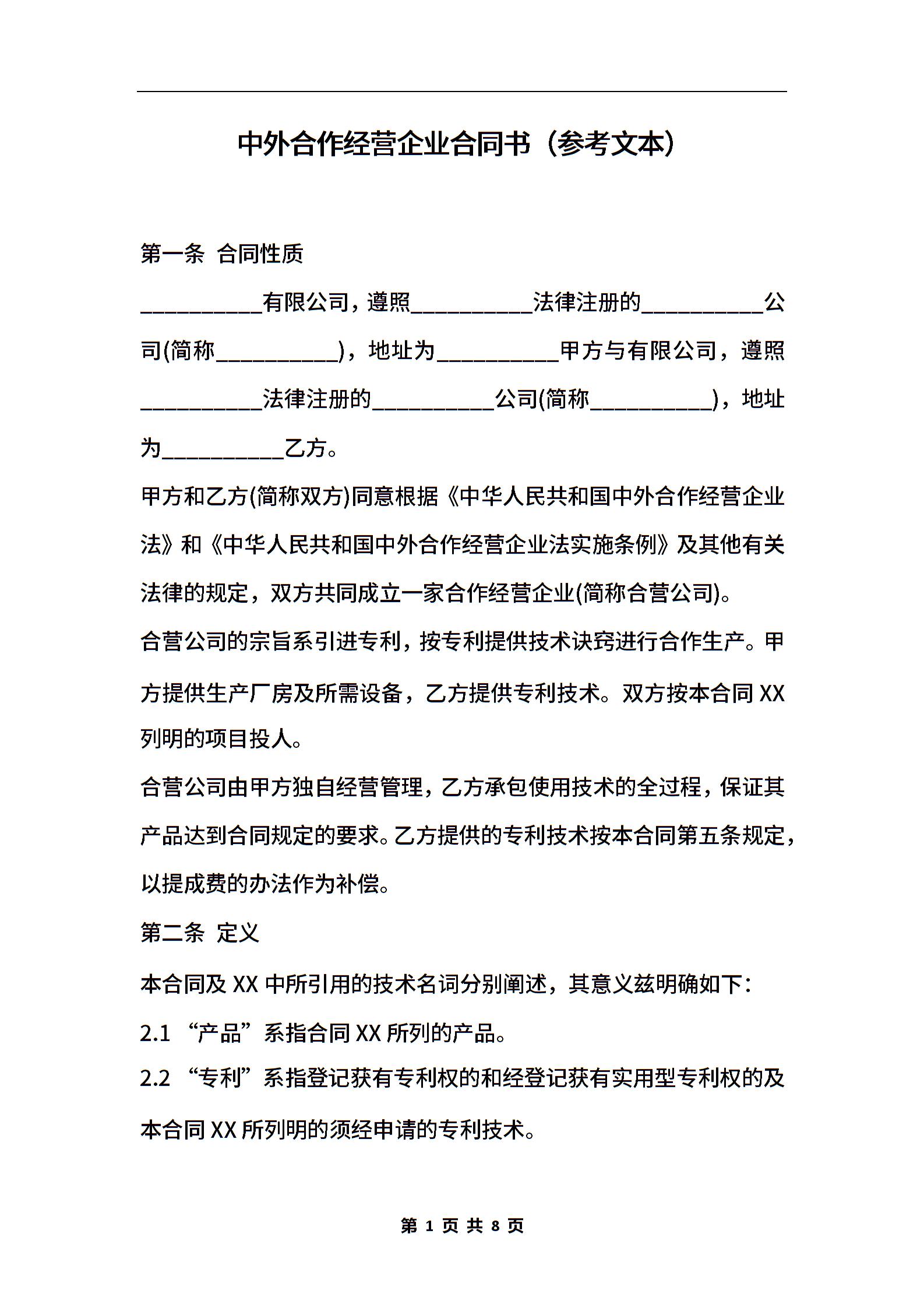 中外合作经营企业合同书（参考文本）

第一条 合同性质

__________有限公司，遵照__________法律注册的__________公司(简称__________)，地址为__________甲方与有限公司，遵照__________法律注册的__________公司(简称__________)，地址为__________乙方。

甲方和乙方(简称双方)同意根据《中华人民共和国中外合作经营企业法》和《中华人民共和国中外合作经营企业法实施条例》及其他有关法律的规定，双方共同成立一家合作经营企业(简称合营公司)。

合营公司的宗旨系引进专利，按专利提供技术诀窍进行合作生产。甲方提供生产厂房及所需设备，乙方提供专利技术。双方按本合同 XX 列明的项目投人。

合营公司由甲方独自经营管理，乙方承包使用技术的全过程，保证其产品达到合同规定的要求。乙方提供的专利技术按本合同第五条规定，以提成费的办法作为补偿。

第二条 定义

本合同及 XX 中所引用的技术名词分别阐述，其意义兹明确如下：

2.1 “产品”系指合同 XX 所列的产品。

2.2 “专利”系指登记获有专利权的和经登记获有实用型专利权的及本合同 XX 所列明的须经申请的专利技术。

第 1 页 共 8 页